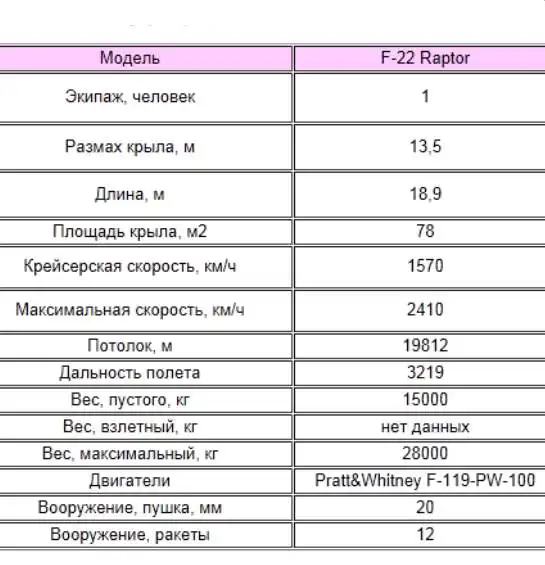 | Модель | F-22 Raptor |
|---|---|
| Экипаж, человек | 1 |
| Размах крыла, м | 13,5 |
| Длина, м | 18,9 |
| Площадь крыла, м2 | 78 |
| Крейсерская скорость, км/ч | 1570 |
| Максимальная скорость, км/ч | 2410 |
| Потолок, м | 19812 |
| Дальность полета | 3219 |
| Вес, пустого, кг | 15000 |
| Вес, взлетный, кг | нет данных |
| Вес, максимальный, кг | 28000 |
| Двигатели | Pratt&Whitney F-119-PW-100 |
| Вооружение, пушка, мм | 20 |
| Вооружение, ракеты | 12 |